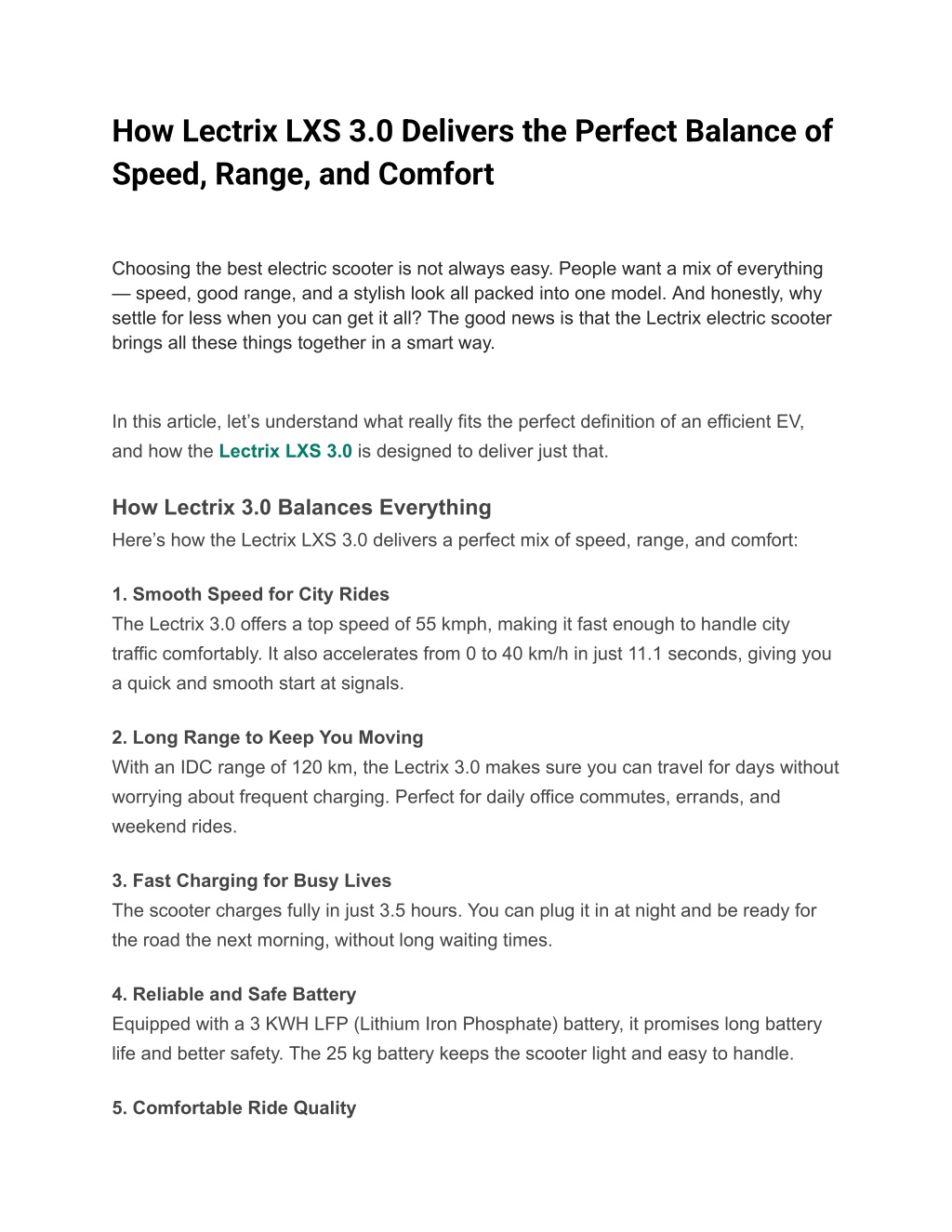 How Lectrix LXS 3.0 Delivers the Perfect Balance of Speed, Range, and Comfort

Choosing the best electric scooter is not always easy. People want a mix of everything — speed, good range, and a stylish look all packed into one model. And honestly, why settle for less when you can get it all? The good news is that the Lectrix electric scooter brings all these things together in a smart way.

In this article, let's understand what really fits the perfect definition of an efficient EV, and how the Lectrix LXS 3.0 is designed to deliver just that.

How Lectrix 3.0 Balances Everything

Here's how the Lectrix LXS 3.0 delivers a perfect mix of speed, range, and comfort:

1. Smooth Speed for City Rides

The Lectrix 3.0 offers a top speed of 55 kmph, making it fast enough to handle city traffic comfortably. It also accelerates from 0 to 40 km/h in just 11.1 seconds, giving you a quick and smooth start at signals.

2. Long Range to Keep You Moving

With an IDC range of 120 km, the Lectrix 3.0 makes sure you can travel for days without worrying about frequent charging. Perfect for daily office commutes, errands, and weekend rides.

3. Fast Charging for Busy Lives

The scooter charges fully in just 3.5 hours. You can plug it in at night and be ready for the road the next morning, without long waiting times.

4. Reliable and Safe Battery

Equipped with a 3 KWH LFP (Lithium Iron Phosphate) battery, it promises long battery life and better safety. The 25 kg battery keeps the scooter light and easy to handle.

5. Comfortable Ride Quality